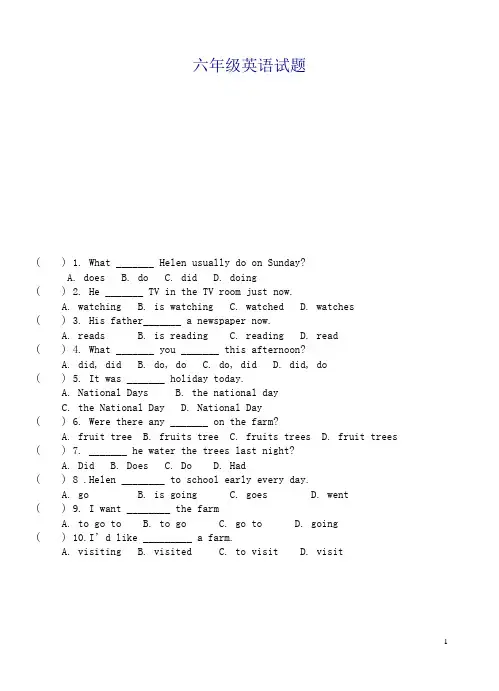 六年级英语试题

( ) 1. What ____ Helen usually do on Sunday?
A. does B. do C. did D. doing

( ) 2. He ____ TV in the TV room just now.
A. watching B. is watching C. watched D. watches

( ) 3. His father____ a newspaper now.
A. reads B. is reading C. reading D. read

( ) 4. What ____ you ____ this afternoon?
A. did, did B. do, do C. do, did D. did, do

( ) 5. It was ____ holiday today.
A. National Days B. the national day
C. the National Day D. National Day

( ) 6. Were there any ____ on the farm?
A. fruit tree B. fruits tree C. fruits trees D. fruit trees

( ) 7. ____ he water the trees last night?
A. Did B. Does C. Do D. Had

( ) 8 .Helen ____ to school early every day.
A. go B. is going C. goes D. went

( ) 9. I want ____ the farm
A. to go to B. to go C. go to D. going

( ) 10.I' d like ____ a farm.
A. visiting B. visited C. to visit D. visit

1